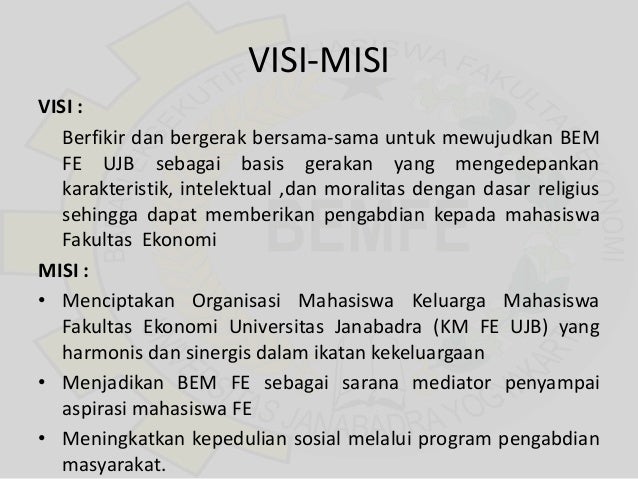 VISI-MISI

VISI :

Berfikir dan bergerak bersama-sama untuk mewujudkan BEM FE UJB sebagai basis gerakan yang mengedepankan karakteristik, intelektual ,dan moralitas dengan dasar religius sehingga dapat memberikan pengabdian kepada mahasiswa Fakultas Ekonomi

MISI :

• Menciptakan Organisasi Mahasiswa Keluarga Mahasiswa Fakultas Ekonomi Universitas Janabadra (KM FE UJB) yang harmonis dan sinergis dalam ikatan kekeluargaan
• Menjadikan BEM FE sebagai sarana mediator penyampai aspirasi mahasiswa FE
• Meningkatkan kepedulian sosial melalui program pengabdian masyarakat.

BEMFE